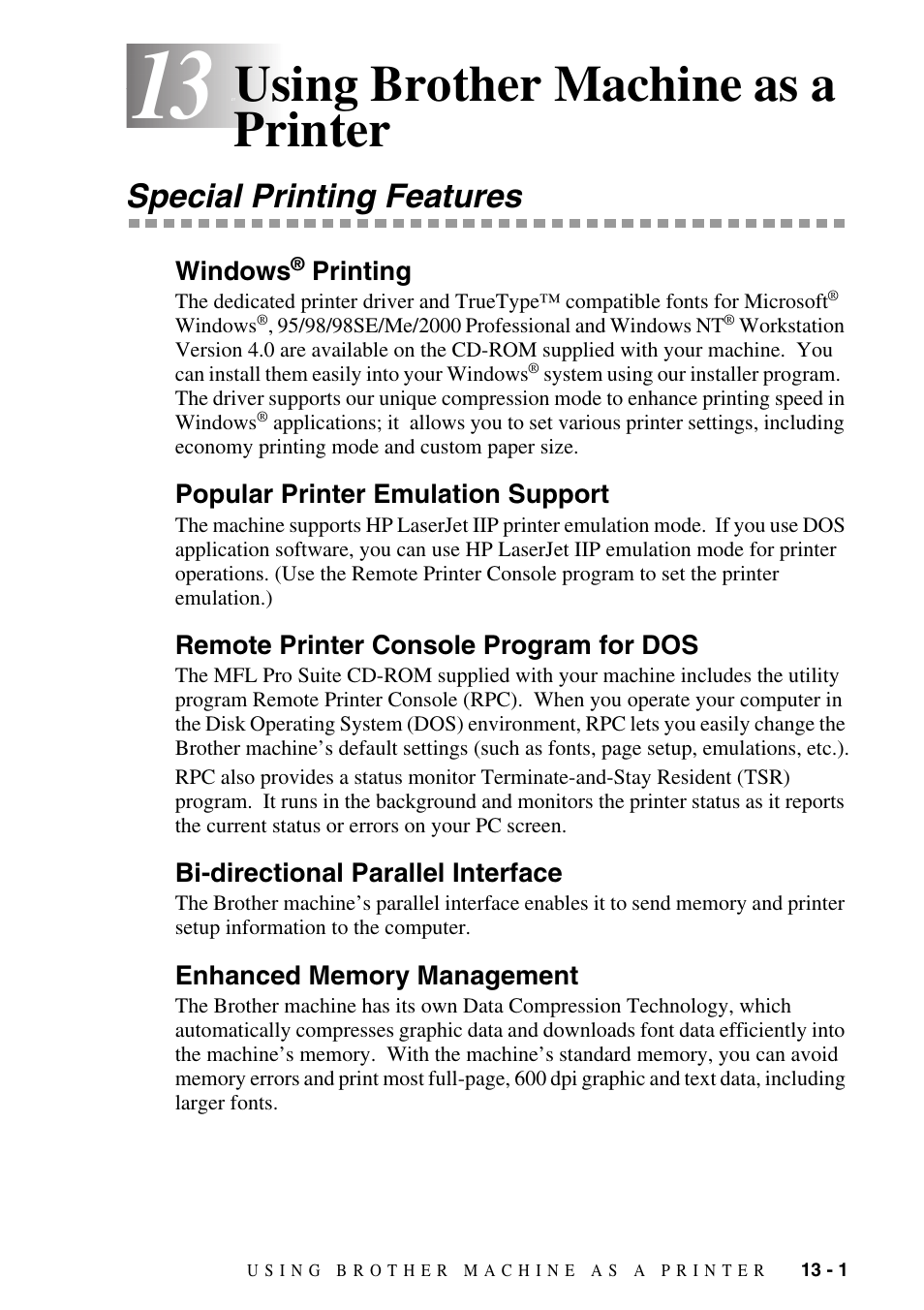 13 Using Brother Machine as a Printer

Special Printing Features

Windows® Printing

The dedicated printer driver and TrueType™ compatible fonts for Microsoft® Windows®, 95/98/98SE/Me/2000 Professional and Windows NT® Workstation Version 4.0 are available on the CD-ROM supplied with your machine. You can install them easily into your Windows® system using our installer program. The driver supports our unique compression mode to enhance printing speed in Windows® applications; it allows you to set various printer settings, including economy printing mode and custom paper size.

Popular Printer Emulation Support

The machine supports HP LaserJet IIP printer emulation mode. If you use DOS application software, you can use HP LaserJet IIP emulation mode for printer operations. (Use the Remote Printer Console program to set the printer emulation.)

Remote Printer Console Program for DOS

The MFL Pro Suite CD-ROM supplied with your machine includes the utility program Remote Printer Console (RPC). When you operate your computer in the Disk Operating System (DOS) environment, RPC lets you easily change the Brother machine's default settings (such as fonts, page setup, emulations, etc.).

RPC also provides a status monitor Terminate-and-Stay Resident (TSR) program. It runs in the background and monitors the printer status as it reports the current status or errors on your PC screen.

Bi-directional Parallel Interface

The Brother machine's parallel interface enables it to send memory and printer setup information to the computer.

Enhanced Memory Management

The Brother machine has its own Data Compression Technology, which automatically compresses graphic data and downloads font data efficiently into the machine's memory. With the machine's standard memory, you can avoid memory errors and print most full-page, 600 dpi graphic and text data, including larger fonts.

USING BROTHER MACHINE AS A PRINTER 13 - 1